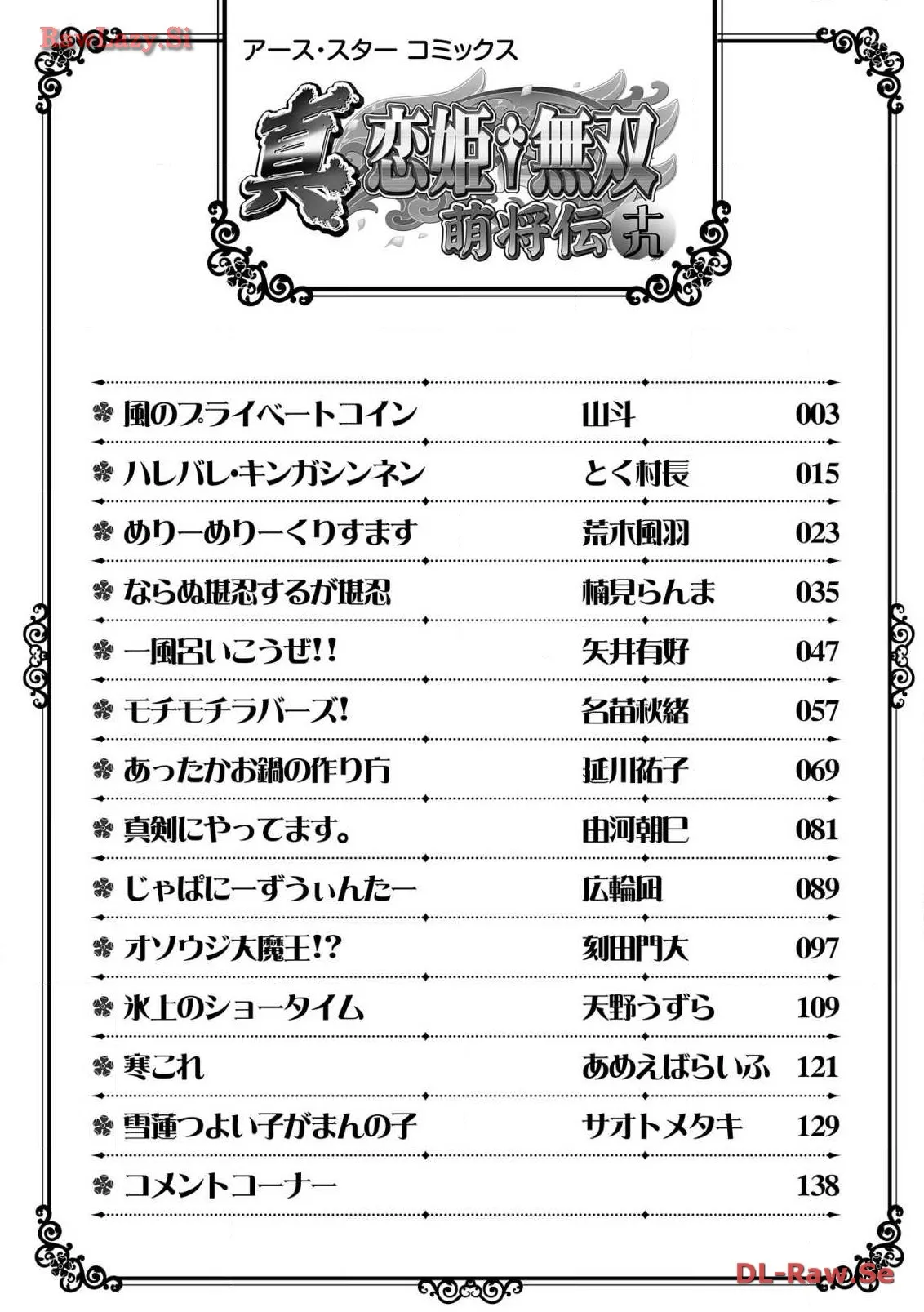 RawLazy.Si

アース・スター コミックス

真・恋姫†無双 萌将伝 九

| | | |
|---|---|---|
| 風のプライベートコイン | 山斗 | 003 |
| ハレバレ・キンガシンネン | とく村長 | 015 |
| めりーめりーくりすます | 荒木風羽 | 023 |
| ならぬ堪忍するが堪忍 | 楠見らんま | 035 |
| 一風呂いこうぜ!! | 矢井有好 | 047 |
| モチモチラバーズ! | 名苗秋緒 | 057 |
| あったかお鍋の作り方 | 延川祐子 | 069 |
| 真剣にやってます。 | 由河朝巳 | 081 |
| じゃぱにーずうぃんたー | 広輪凪 | 089 |
| オソウジ大魔王!? | 刻田門大 | 097 |
| 氷上のショータイム | 天野うずら | 109 |
| 寒これ | あめえばらいふ | 121 |
| 雪蓮つよい子がまんの子 | サオトメタキ | 129 |
| コメントコーナー | | 138 |

DL-Raw.Se